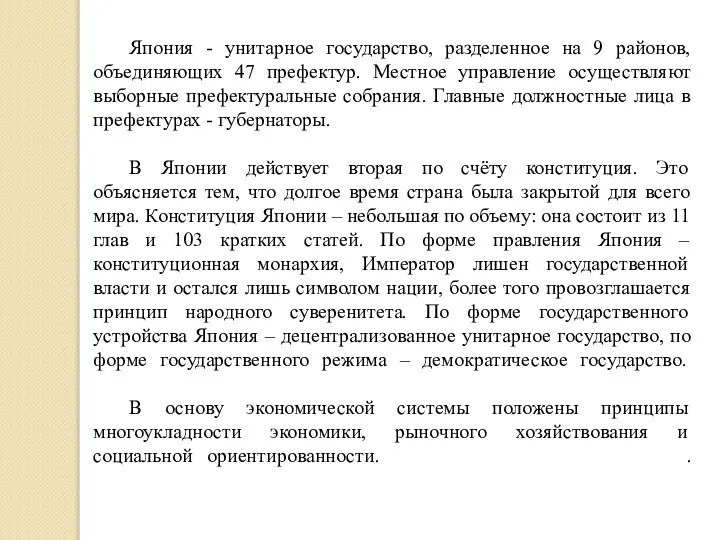 Япония - унитарное государство, разделенное на 9 районов, объединяющих 47 префектур. Местное управление осуществляют выборные префектуральные собрания. Главные должностные лица в префектурах - губернаторы.

В Японии действует вторая по счёту конституция. Это объясняется тем, что долгое время страна была закрытой для всего мира. Конституция Японии – небольшая по объему: она состоит из 11 глав и 103 кратких статей. По форме правления Япония – конституционная монархия, Император лишен государственной власти и остался лишь символом нации, более того провозглашается принцип народного суверенитета. По форме государственного устройства Япония – децентрализованное унитарное государство, по форме государственного режима – демократическое государство.

В основу экономической системы положены принципы многоукладности экономики, рыночного хозяйствования и социальной ориентированности. .